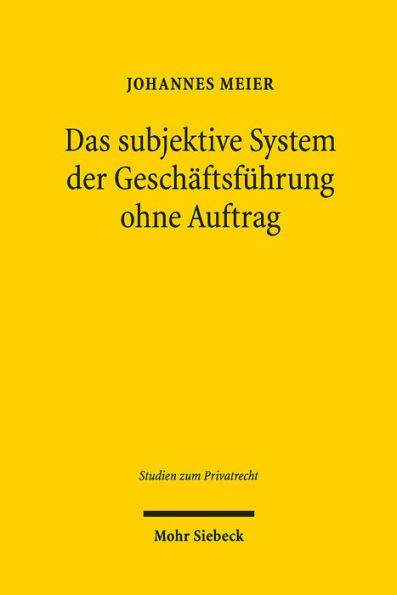 JOHANNES MEIER

Das subjektive System der Geschäftsführung ohne Auftrag

Studien zum Privatrecht

Mohr Siebeck